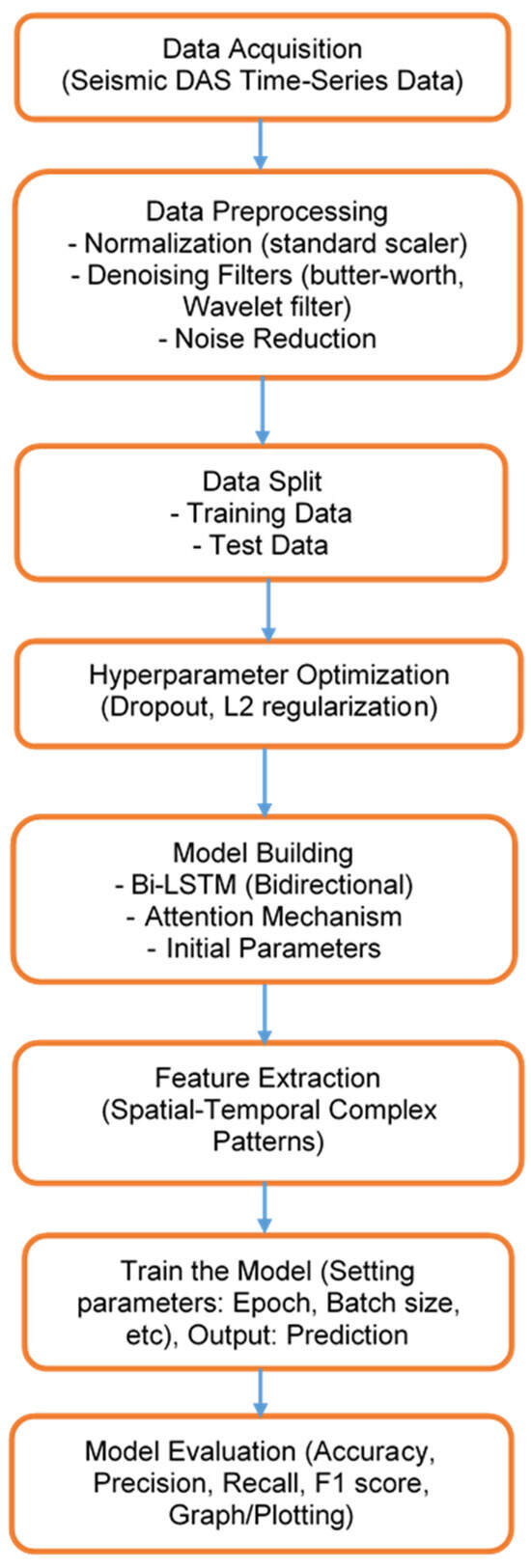 Data Acquisition
(Seismic DAS Time-Series Data)

Data Preprocessing
- Normalization (standard scaler)
- Denoising Filters (butter-worth, Wavelet filter)
- Noise Reduction

Data Split
- Training Data
- Test Data

Hyperparameter Optimization
(Dropout, L2 regularization)

Model Building
- Bi-LSTM (Bidirectional)
- Attention Mechanism
- Initial Parameters

Feature Extraction
(Spatial-Temporal Complex Patterns)

Train the Model (Setting parameters: Epoch, Batch size, etc), Output: Prediction

Model Evaluation (Accuracy, Precision, Recall, F1 score, Graph/Plotting)